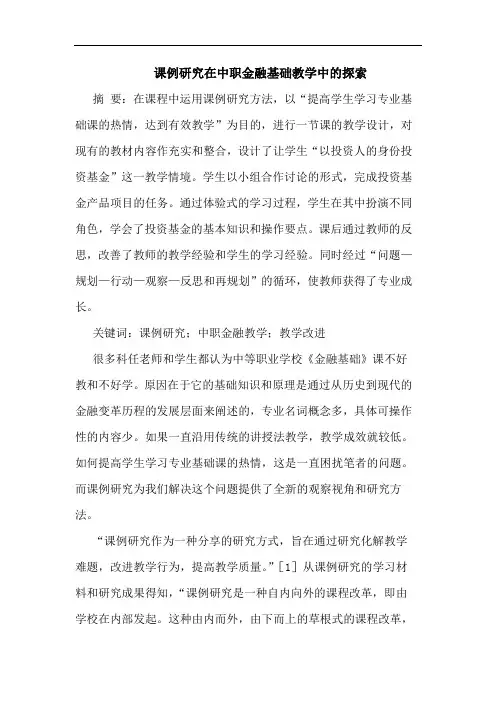 课例研究在中职金融基础教学中的探索

摘　要：在课程中运用课例研究方法，以“提高学生学习专业基础课的热情，达到有效教学”为目的，进行一节课的教学设计，对现有的教材内容作充实和整合，设计了让学生“以投资人的身份投资基金”这一教学情境。学生以小组合作讨论的形式，完成投资基金产品项目的任务。通过体验式的学习过程，学生在其中扮演不同角色，学会了投资基金的基本知识和操作要点。课后通过教师的反思，改善了教师的教学经验和学生的学习经验。同时经过“问题—规划—行动—观察—反思和再规划”的循环，使教师获得了专业成长。

关键词：课例研究；中职金融教学；教学改进

很多科任老师和学生都认为中等职业学校《金融基础》课不好教和不好学。原因在于它的基础知识和原理是通过从历史到现代的金融变革历程的发展层面来阐述的，专业名词概念多，具体可操作性的内容少。如果一直沿用传统的讲授法教学，教学成效就较低。如何提高学生学习专业基础课的热情，这是一直困扰笔者的问题。而课例研究为我们解决这个问题提供了全新的观察视角和研究方法。

“课例研究作为一种分享的研究方式，旨在通过研究化解教学难题，改进教学行为，提高教学质量。”[1] 从课例研究的学习材料和研究成果得知，“课例研究是一种自内向外的课程改革，即由学校在内部发起。这种由内而外，由下而上的草根式的课程改革，